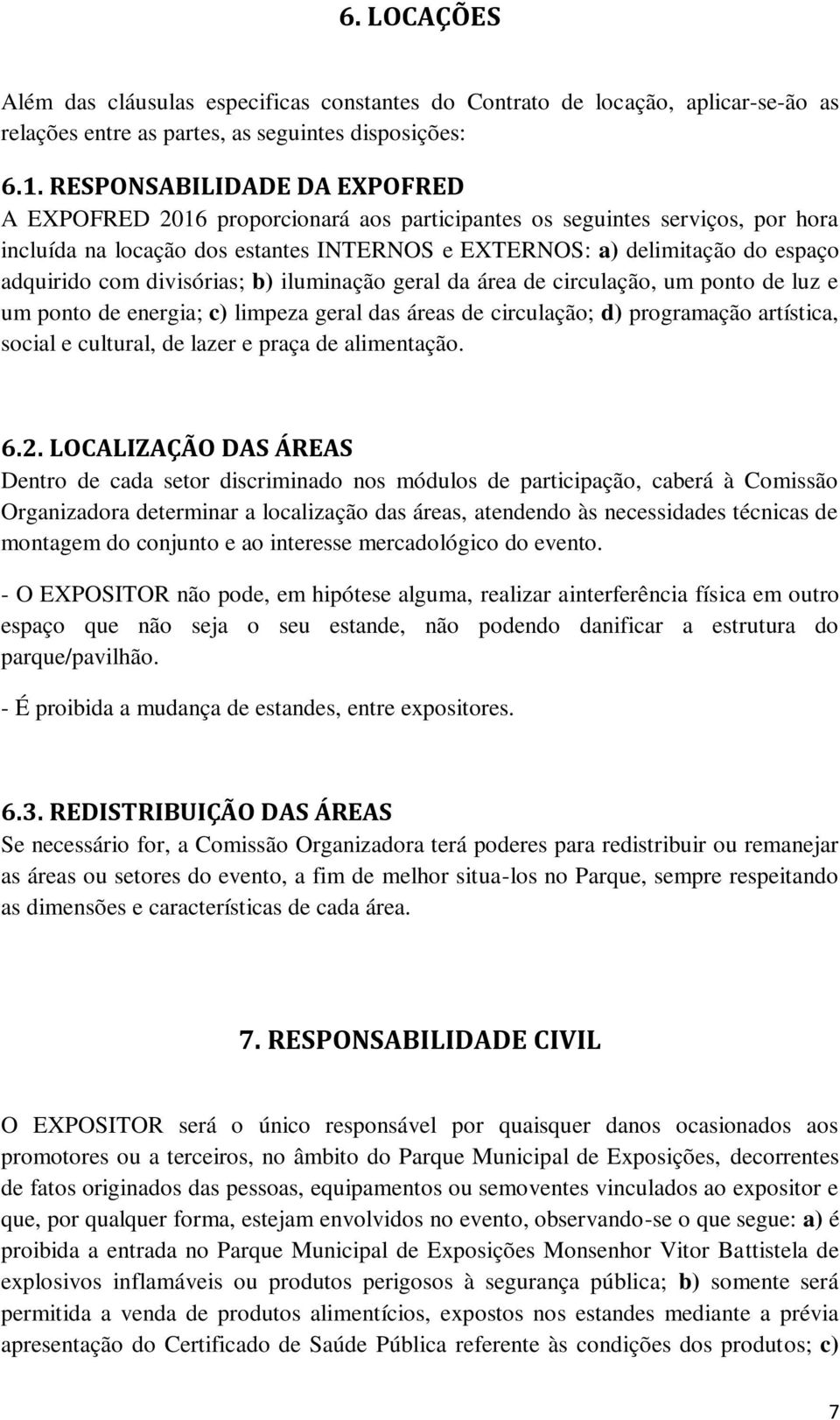 6. LOCAÇÕES

Além das cláusulas especificas constantes do Contrato de locação, aplicar-se-ão as relações entre as partes, as seguintes disposições:

6.1. RESPONSABILIDADE DA EXPOFRED
A EXPOFRED 2016 proporcionará aos participantes os seguintes serviços, por hora incluída na locação dos estantes INTERNOS e EXTERNOS: a) delimitação do espaço adquirido com divisórias; b) iluminação geral da área de circulação, um ponto de luz e um ponto de energia; c) limpeza geral das áreas de circulação; d) programação artística, social e cultural, de lazer e praça de alimentação.

6.2. LOCALIZAÇÃO DAS ÁREAS
Dentro de cada setor discriminado nos módulos de participação, caberá à Comissão Organizadora determinar a localização das áreas, atendendo às necessidades técnicas de montagem do conjunto e ao interesse mercadológico do evento.

- O EXPOSITOR não pode, em hipótese alguma, realizar ainterferência física em outro espaço que não seja o seu estande, não podendo danificar a estrutura do parque/pavilhão.

- É proibida a mudança de estandes, entre expositores.

6.3. REDISTRIBUIÇÃO DAS ÁREAS
Se necessário for, a Comissão Organizadora terá poderes para redistribuir ou remanejar as áreas ou setores do evento, a fim de melhor situa-los no Parque, sempre respeitando as dimensões e características de cada área.

7. RESPONSABILIDADE CIVIL

O EXPOSITOR será o único responsável por quaisquer danos ocasionados aos promotores ou a terceiros, no âmbito do Parque Municipal de Exposições, decorrentes de fatos originados das pessoas, equipamentos ou semoventes vinculados ao expositor e que, por qualquer forma, estejam envolvidos no evento, observando-se o que segue: a) é proibida a entrada no Parque Municipal de Exposições Monsenhor Vitor Battistela de explosivos inflamáveis ou produtos perigosos à segurança pública; b) somente será permitida a venda de produtos alimentícios, expostos nos estandes mediante a prévia apresentação do Certificado de Saúde Pública referente às condições dos produtos; c)

7